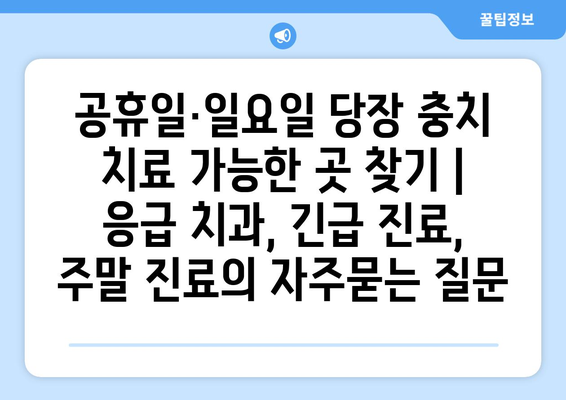 꿀팁정보

공휴일·일요일 당장 충치 치료 가능한 곳 찾기 | 응급 치과, 긴급 진료, 주말 진료의 자주묻는 질문